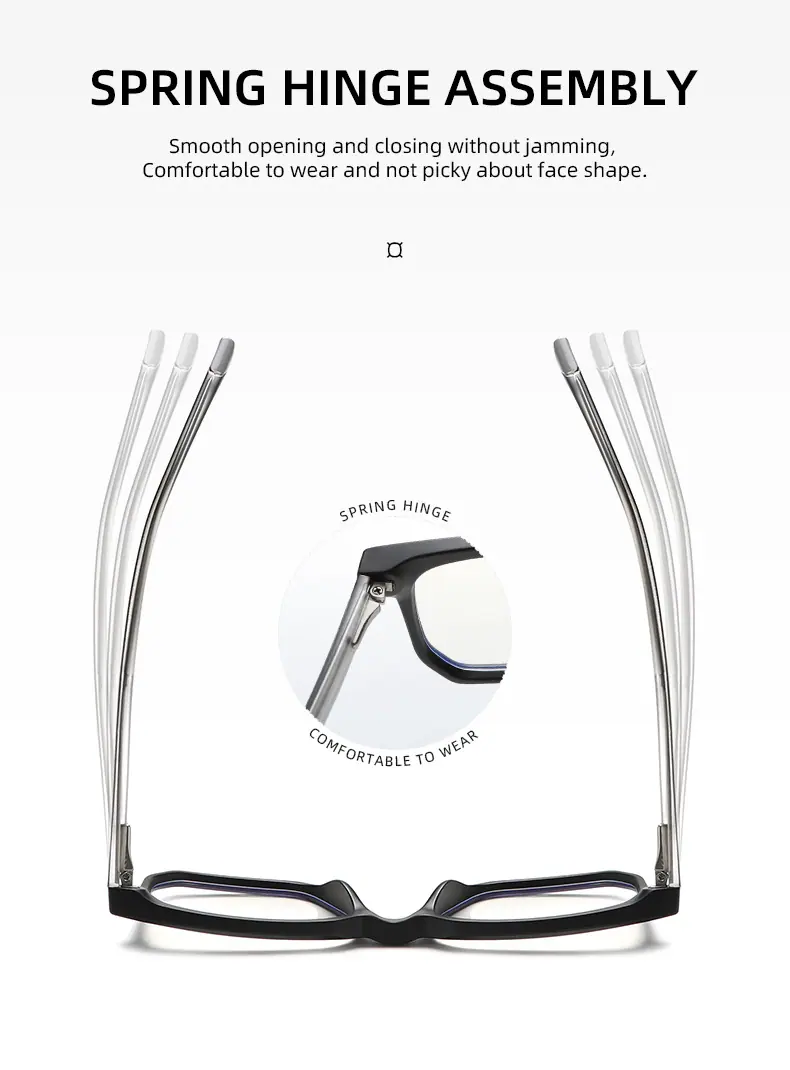 SPRING HINGE ASSEMBLY

Smooth opening and closing without jamming,
Comfortable to wear and not picky about face shape.

¤

SPRING HINGE

COMFORTABLE TO WEAR